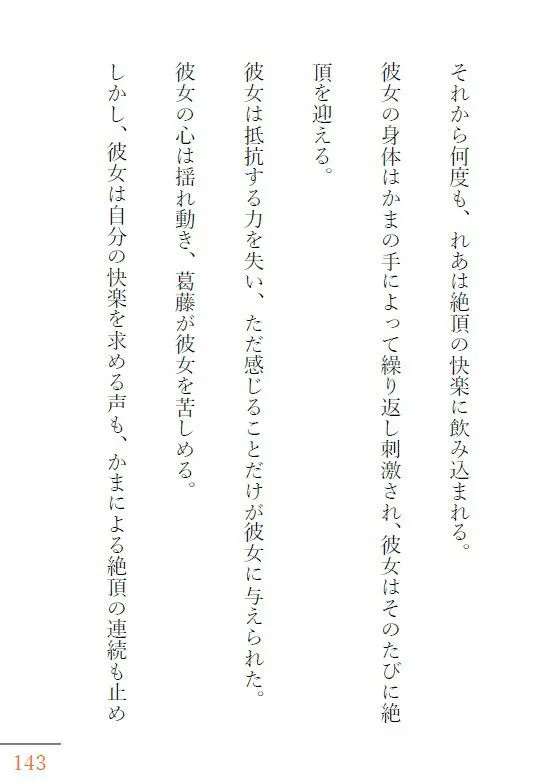 それから何度も、れあは絶頂の快楽に飲み込まれる。

彼女の身体はかまの手によって繰り返し刺激され、彼女はそのたびに絶頂を迎える。

彼女は抵抗する力を失い、ただ感じることだけが彼女に与えられた。

彼女の心は揺れ動き、葛藤が彼女を苦しめる。

しかし、彼女は自分の快楽を求める声も、かまによる絶頂の連続も止め

143